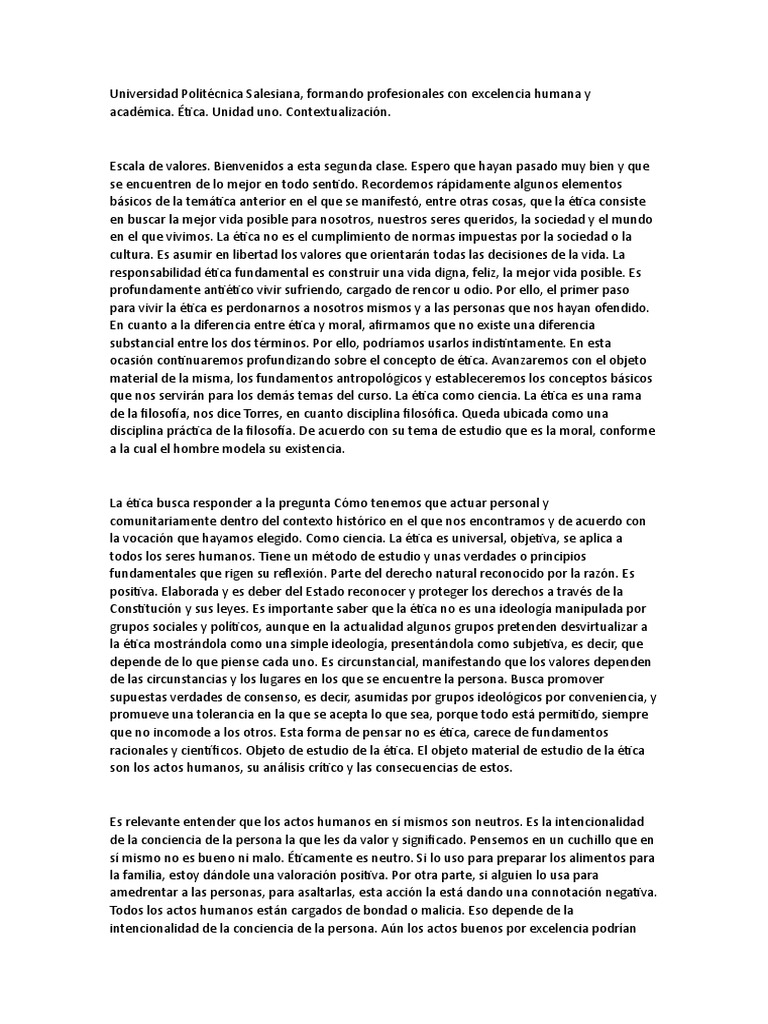 Universidad Politécnica Salesiana, formando profesionales con excelencia humana y académica. Ética. Unidad uno. Contextualización.

Escala de valores. Bienvenidos a esta segunda clase. Espero que hayan pasado muy bien y que se encuentren de lo mejor en todo sentido. Recordemos rápidamente algunos elementos básicos de la temática anterior en el que se manifestó, entre otras cosas, que la ética consiste en buscar la mejor vida posible para nosotros, nuestros seres queridos, la sociedad y el mundo en el que vivimos. La ética no es el cumplimiento de normas impuestas por la sociedad o la cultura. Es asumir en libertad los valores que orientarán todas las decisiones de la vida. La responsabilidad ética fundamental es construir una vida digna, feliz, la mejor vida posible. Es profundamente antiético vivir sufriendo, cargado de rencor u odio. Por ello, el primer paso para vivir la ética es perdonarnos a nosotros mismos y a las personas que nos hayan ofendido. En cuanto a la diferencia entre ética y moral, afirmamos que no existe una diferencia substancial entre los dos términos. Por ello, podríamos usarlos indistintamente. En esta ocasión continuaremos profundizando sobre el concepto de ética. Avanzaremos con el objeto material de la misma, los fundamentos antropológicos y estableceremos los conceptos básicos que nos servirán para los demás temas del curso. La ética como ciencia. La ética es una rama de la filosofía, nos dice Torres, en cuanto disciplina filosófica. Queda ubicada como una disciplina práctica de la filosofía. De acuerdo con su tema de estudio que es la moral, conforme a la cual el hombre modela su existencia.

La ética busca responder a la pregunta Cómo tenemos que actuar personal y comunitariamente dentro del contexto histórico en el que nos encontramos y de acuerdo con la vocación que hayamos elegido. Como ciencia. La ética es universal, objetiva, se aplica a todos los seres humanos. Tiene un método de estudio y unas verdades o principios fundamentales que rigen su reflexión. Parte del derecho natural reconocido por la razón. Es positiva. Elaborada y es deber del Estado reconocer y proteger los derechos a través de la Constitución y sus leyes. Es importante saber que la ética no es una ideología manipulada por grupos sociales y políticos, aunque en la actualidad algunos grupos pretenden desvirtualizar a la ética mostrándola como una simple ideología, presentándola como subjetiva, es decir, que depende de lo que piense cada uno. Es circunstancial, manifestando que los valores dependen de las circunstancias y los lugares en los que se encuentre la persona. Busca promover supuestas verdades de consenso, es decir, asumidas por grupos ideológicos por conveniencia, y promueve una tolerancia en la que se acepta lo que sea, porque todo está permitido, siempre que no incomode a los otros. Esta forma de pensar no es ética, carece de fundamentos racionales y científicos. Objeto de estudio de la ética. El objeto material de estudio de la ética son los actos humanos, su análisis crítico y las consecuencias de estos.

Es relevante entender que los actos humanos en sí mismos son neutros. Es la intencionalidad de la conciencia de la persona la que les da valor y significado. Pensemos en un cuchillo que en sí mismo no es bueno ni malo. Éticamente es neutro. Si lo uso para preparar los alimentos para la familia, estoy dándole una valoración positiva. Por otra parte, si alguien lo usa para amedrentar a las personas, para asaltarlas, esta acción la está dando una connotación negativa. Todos los actos humanos están cargados de bondad o malicia. Eso depende de la intencionalidad de la conciencia de la persona. Aún los actos buenos por excelencia podrían